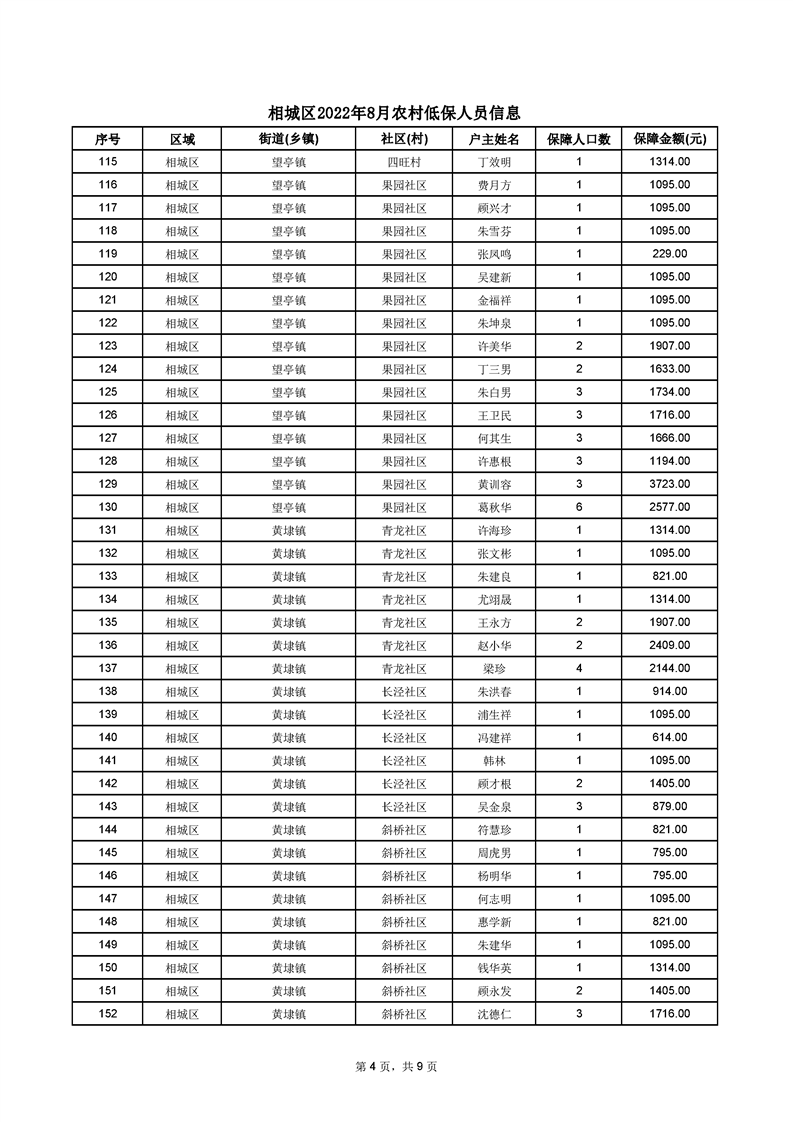 相城区2022年8月农村低保人员信息

| 序号 | 区域 | 街道(乡镇) | 社区(村) | 户主姓名 | 保障人口数 | 保障金额(元) |
|---|---|---|---|---|---|---|
| 115 | 相城区 | 望亭镇 | 四旺村 | 丁效明 | 1 | 1314.00 |
| 116 | 相城区 | 望亭镇 | 果园社区 | 费月方 | 1 | 1095.00 |
| 117 | 相城区 | 望亭镇 | 果园社区 | 顾兴才 | 1 | 1095.00 |
| 118 | 相城区 | 望亭镇 | 果园社区 | 朱雪芬 | 1 | 1095.00 |
| 119 | 相城区 | 望亭镇 | 果园社区 | 张凤鸣 | 1 | 229.00 |
| 120 | 相城区 | 望亭镇 | 果园社区 | 吴建新 | 1 | 1095.00 |
| 121 | 相城区 | 望亭镇 | 果园社区 | 金福祥 | 1 | 1095.00 |
| 122 | 相城区 | 望亭镇 | 果园社区 | 朱坤泉 | 1 | 1095.00 |
| 123 | 相城区 | 望亭镇 | 果园社区 | 许美华 | 2 | 1907.00 |
| 124 | 相城区 | 望亭镇 | 果园社区 | 丁三男 | 2 | 1633.00 |
| 125 | 相城区 | 望亭镇 | 果园社区 | 朱白男 | 3 | 1734.00 |
| 126 | 相城区 | 望亭镇 | 果园社区 | 王卫民 | 3 | 1716.00 |
| 127 | 相城区 | 望亭镇 | 果园社区 | 何其生 | 3 | 1666.00 |
| 128 | 相城区 | 望亭镇 | 果园社区 | 许惠根 | 3 | 1194.00 |
| 129 | 相城区 | 望亭镇 | 果园社区 | 黄训容 | 3 | 3723.00 |
| 130 | 相城区 | 望亭镇 | 果园社区 | 葛秋华 | 6 | 2577.00 |
| 131 | 相城区 | 黄埭镇 | 青龙社区 | 许海珍 | 1 | 1314.00 |
| 132 | 相城区 | 黄埭镇 | 青龙社区 | 张文彬 | 1 | 1095.00 |
| 133 | 相城区 | 黄埭镇 | 青龙社区 | 朱建良 | 1 | 821.00 |
| 134 | 相城区 | 黄埭镇 | 青龙社区 | 尤翊晟 | 1 | 1314.00 |
| 135 | 相城区 | 黄埭镇 | 青龙社区 | 王永方 | 2 | 1907.00 |
| 136 | 相城区 | 黄埭镇 | 青龙社区 | 赵小华 | 2 | 2409.00 |
| 137 | 相城区 | 黄埭镇 | 青龙社区 | 梁珍 | 4 | 2144.00 |
| 138 | 相城区 | 黄埭镇 | 长泾社区 | 朱洪春 | 1 | 914.00 |
| 139 | 相城区 | 黄埭镇 | 长泾社区 | 浦生祥 | 1 | 1095.00 |
| 140 | 相城区 | 黄埭镇 | 长泾社区 | 冯建祥 | 1 | 614.00 |
| 141 | 相城区 | 黄埭镇 | 长泾社区 | 韩林 | 1 | 1095.00 |
| 142 | 相城区 | 黄埭镇 | 长泾社区 | 顾才根 | 2 | 1405.00 |
| 143 | 相城区 | 黄埭镇 | 长泾社区 | 吴金泉 | 3 | 879.00 |
| 144 | 相城区 | 黄埭镇 | 斜桥社区 | 符慧珍 | 1 | 821.00 |
| 145 | 相城区 | 黄埭镇 | 斜桥社区 | 周虎男 | 1 | 795.00 |
| 146 | 相城区 | 黄埭镇 | 斜桥社区 | 杨明华 | 1 | 795.00 |
| 147 | 相城区 | 黄埭镇 | 斜桥社区 | 何志明 | 1 | 1095.00 |
| 148 | 相城区 | 黄埭镇 | 斜桥社区 | 惠学新 | 1 | 821.00 |
| 149 | 相城区 | 黄埭镇 | 斜桥社区 | 朱建华 | 1 | 1095.00 |
| 150 | 相城区 | 黄埭镇 | 斜桥社区 | 钱华英 | 1 | 1314.00 |
| 151 | 相城区 | 黄埭镇 | 斜桥社区 | 顾永发 | 2 | 1405.00 |
| 152 | 相城区 | 黄埭镇 | 斜桥社区 | 沈德仁 | 3 | 1716.00 |

第 4 页，共 9 页